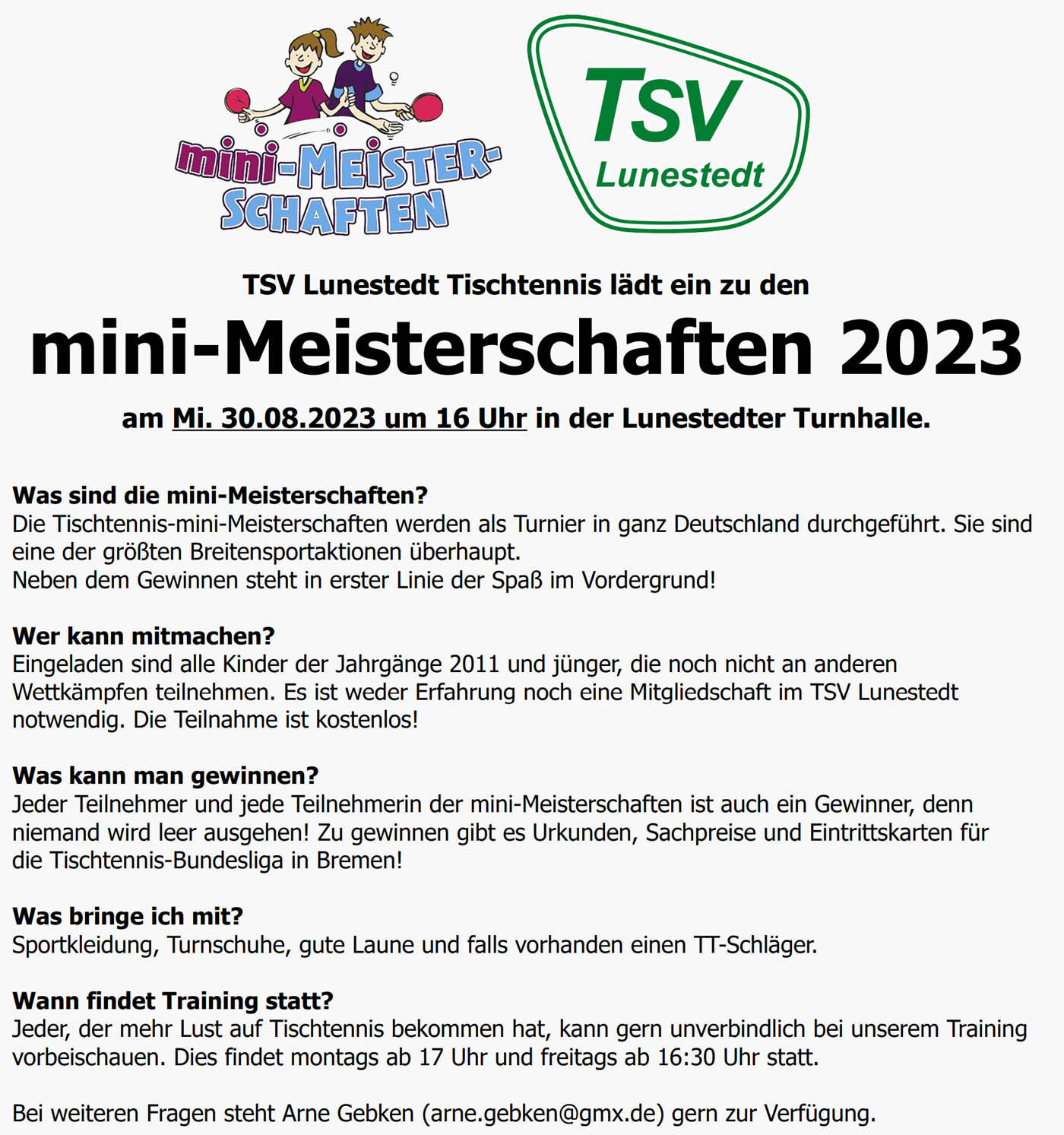 mini-MEISTER-SCHAFTEN

TSV Lunestedt

TSV Lunestedt Tischtennis lädt ein zu den

mini-Meisterschaften 2023

am Mi. 30.08.2023 um 16 Uhr in der Lunestedter Turnhalle.

Was sind die mini-Meisterschaften?
Die Tischtennis-mini-Meisterschaften werden als Turnier in ganz Deutschland durchgeführt. Sie sind eine der größten Breitensportaktionen überhaupt.
Neben dem Gewinnen steht in erster Linie der Spaß im Vordergrund!

Wer kann mitmachen?
Eingeladen sind alle Kinder der Jahrgänge 2011 und jünger, die noch nicht an anderen Wettkämpfen teilnehmen. Es ist weder Erfahrung noch eine Mitgliedschaft im TSV Lunestedt notwendig. Die Teilnahme ist kostenlos!

Was kann man gewinnen?
Jeder Teilnehmer und jede Teilnehmerin der mini-Meisterschaften ist auch ein Gewinner, denn niemand wird leer ausgehen! Zu gewinnen gibt es Urkunden, Sachpreise und Eintrittskarten für die Tischtennis-Bundesliga in Bremen!

Was bringe ich mit?
Sportkleidung, Turnschuhe, gute Laune und falls vorhanden einen TT-Schläger.

Wann findet Training statt?
Jeder, der mehr Lust auf Tischtennis bekommen hat, kann gern unverbindlich bei unserem Training vorbeischauen. Dies findet montags ab 17 Uhr und freitags ab 16:30 Uhr statt.

Bei weiteren Fragen steht Arne Gebken (arne.gebken@gmx.de) gern zur Verfügung.